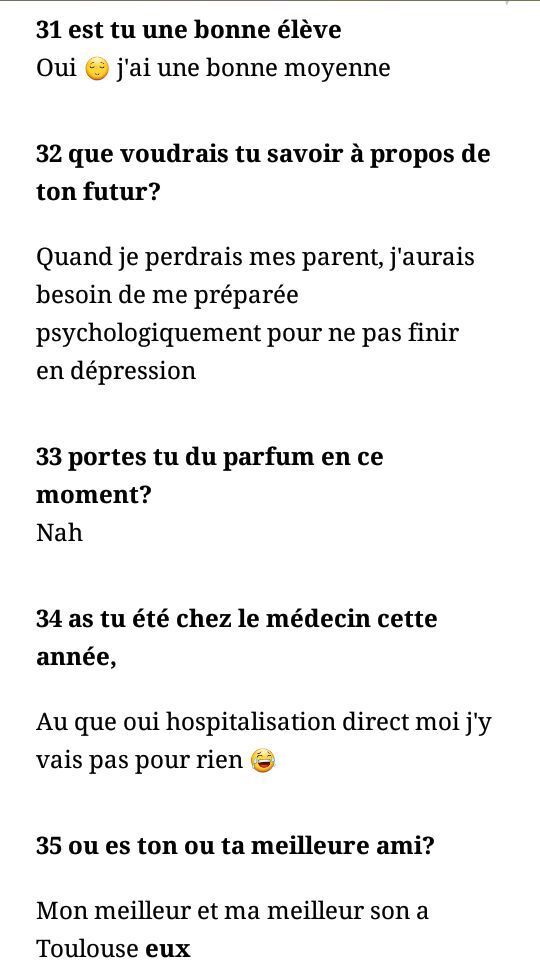 **31 est tu une bonne élève**
Oui 😌 j'ai une bonne moyenne

**32 que voudrais tu savoir à propos de ton futur?**

Quand je perdrais mes parent, j'aurais besoin de me préparée psychologiquement pour ne pas finir en dépression

**33 portes tu du parfum en ce moment?**
Nah

**34 as tu été chez le médecin cette année,**

Au que oui hospitalisation direct moi j'y vais pas pour rien 😂

**35 ou es ton ou ta meilleure ami?**

Mon meilleur et ma meilleur son a Toulouse **eux**